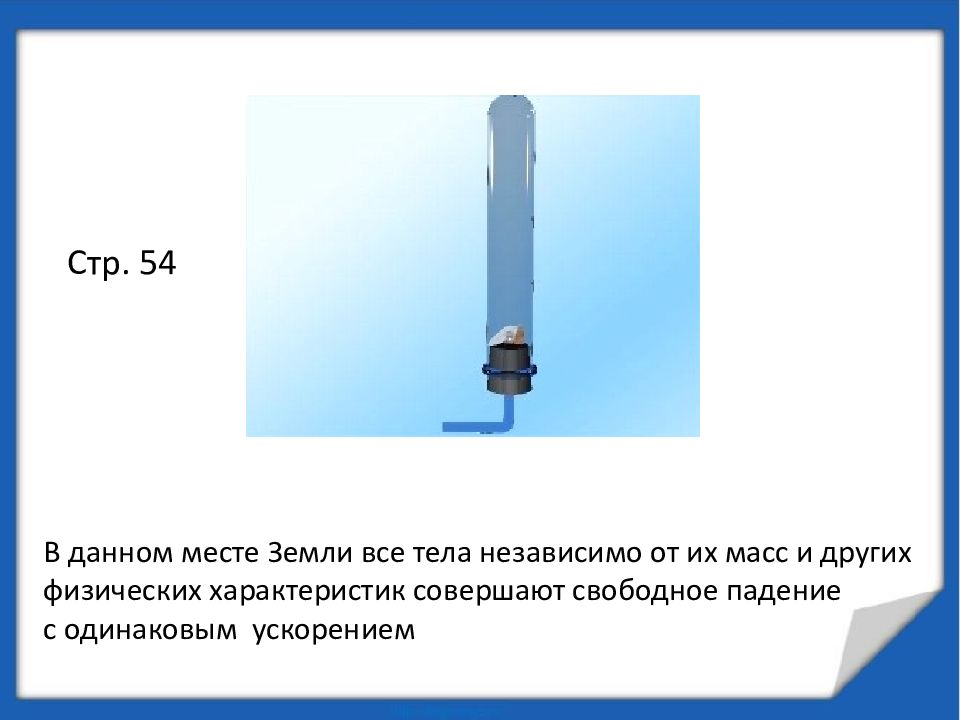 Стр. 54

В данном месте Земли все тела независимо от их масс и других физических характеристик совершают свободное падение с одинаковым ускорением